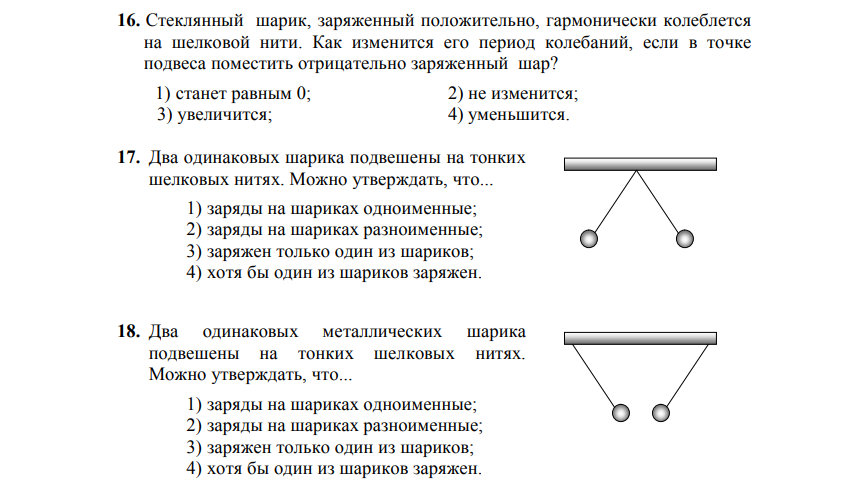 **16.** Стеклянный шарик, заряженный положительно, гармонически колеблется на шелковой нити. Как изменится его период колебаний, если в точке подвеса поместить отрицательно заряженный шар?

1) станет равным 0;
2) не изменится;
3) увеличится;
4) уменьшится.

**17.** Два одинаковых шарика подвешены на тонких шелковых нитях. Можно утверждать, что...

1) заряды на шариках одноименные;
2) заряды на шариках разноименные;
3) заряжен только один из шариков;
4) хотя бы один из шариков заряжен.

**18.** Два одинаковых металлических шарика подвешены на тонких шелковых нитях. Можно утверждать, что...

1) заряды на шариках одноименные;
2) заряды на шариках разноименные;
3) заряжен только один из шариков;
4) хотя бы один из шариков заряжен.